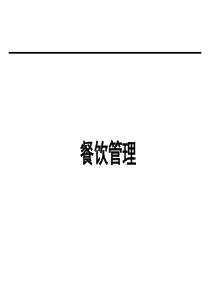 餐饮管理